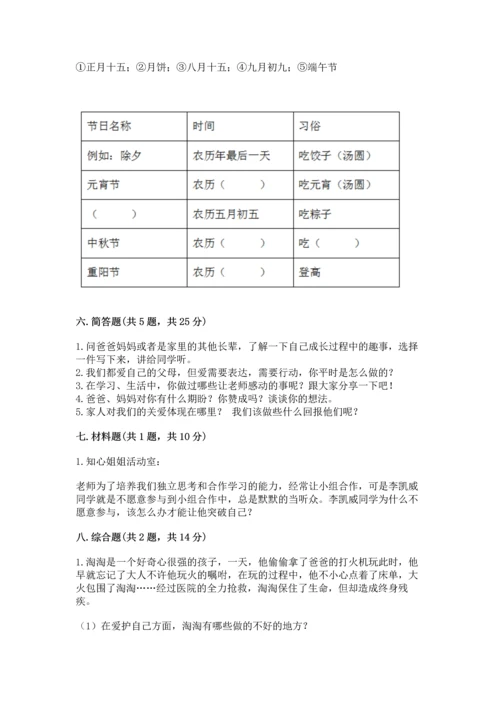 ①正月十五；②月饼；③八月十五；④九月初九；⑤端午节

| 节日名称 | 时间 | 习俗 |
|---|---|---|
| 例如：除夕 | 农历年最后一天 | 吃饺子（汤圆） |
| 元宵节 | 农历（　　） | 吃元宵（汤圆） |
| （　　） | 农历五月初五 | 吃粽子 |
| 中秋节 | 农历（　　） | 吃（　　） |
| 重阳节 | 农历（　　） | 登高 |

六. 简答题（共 5 题，共 25 分）

1. 问爸爸妈妈或者是家里的其他长辈，了解一下自己成长过程中的趣事，选择一件写下来，讲给同学听。
2. 我们都爱自己的父母，但爱需要表达，需要行动，你平时是怎么做的？
3. 在学习、生活中，你做过哪些让老师感动的事呢？跟大家分享一下吧！
4. 爸爸、妈妈对你有什么期盼？你赞成吗？谈谈你的想法。
5. 家人对我们的关爱体现在哪里？ 我们该做些什么回报他们呢？

七. 材料题（共 1 题，共 10 分）

1. 知心姐姐活动室：

老师为了培养我们独立思考和合作学习的能力，经常让小组合作，可是李凯威同学就是不愿意参与到小组合作中，总是默默的当听众。李凯威同学为什么不愿意参与，该怎么办才能让他突破自己？

八. 综合题（共 2 题，共 14 分）

1. 淘淘是一个好奇心很强的孩子，一天，他偷偷拿了爸爸的打火机玩此时，他早就忘记了大人不许他玩火的嘱咐，在玩的过程中，他不小心点着了床单，大火包围了淘淘……经过医院的全力抢救，淘淘保住了生命，但却造成终身残疾。

（1）在爱护自己方面，淘淘有哪些做的不好的地方？